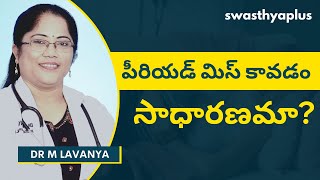 swasthyaplus

పీరియడ్ మిస్ కావడం సాధారణమా?

DR M LAVANYA